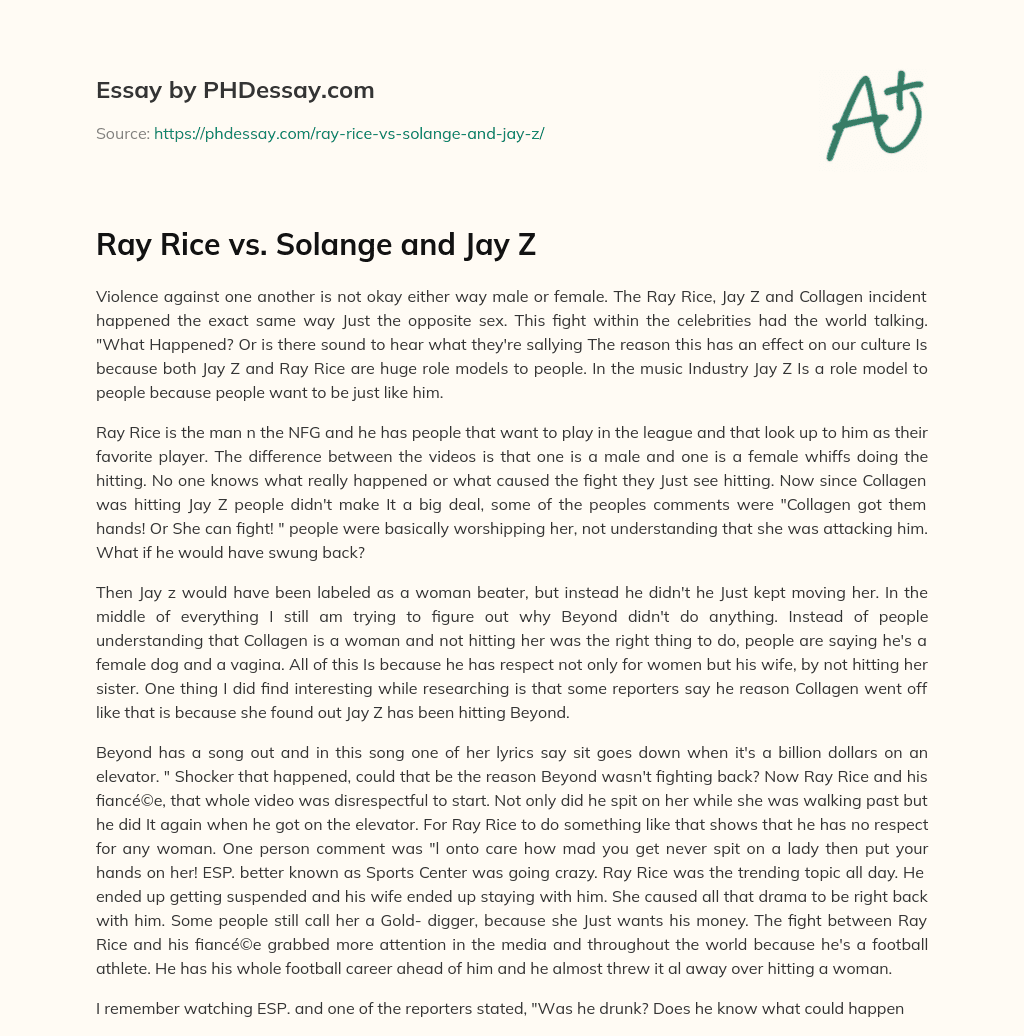 Essay by PHDessay.com

Source: https://phdessay.com/ray-rice-vs-solange-and-jay-z/

A+

Ray Rice vs. Solange and Jay Z

Violence against one another is not okay either way male or female. The Ray Rice, Jay Z and Collagen incident happened the exact same way Just the opposite sex. This fight within the celebrities had the world talking. "What Happened? Or is there sound to hear what they're sallying The reason this has an effect on our culture Is because both Jay Z and Ray Rice are huge role models to people. In the music Industry Jay Z Is a role model to people because people want to be just like him.

Ray Rice is the man n the NFG and he has people that want to play in the league and that look up to him as their favorite player. The difference between the videos is that one is a male and one is a female whiffs doing the hitting. No one knows what really happened or what caused the fight they Just see hitting. Now since Collagen was hitting Jay Z people didn't make It a big deal, some of the peoples comments were "Collagen got them hands! Or She can fight! " people were basically worshipping her, not understanding that she was attacking him. What if he would have swung back?

Then Jay z would have been labeled as a woman beater, but instead he didn't he Just kept moving her. In the middle of everything I still am trying to figure out why Beyond didn't do anything. Instead of people understanding that Collagen is a woman and not hitting her was the right thing to do, people are saying he's a female dog and a vagina. All of this Is because he has respect not only for women but his wife, by not hitting her sister. One thing I did find interesting while researching is that some reporters say he reason Collagen went off like that is because she found out Jay Z has been hitting Beyond.

Beyond has a song out and in this song one of her lyrics say sit goes down when it's a billion dollars on an elevator. " Shocker that happened, could that be the reason Beyond wasn't fighting back? Now Ray Rice and his fiancé©e, that whole video was disrespectful to start. Not only did he spit on her while she was walking past but he did It again when he got on the elevator. For Ray Rice to do something like that shows that he has no respect for any woman. One person comment was "l onto care how mad you get never spit on a lady then put your hands on her! ESP. better known as Sports Center was going crazy. Ray Rice was the trending topic all day. He ended up getting suspended and his wife ended up staying with him. She caused all that drama to be right back with him. Some people still call her a Gold- digger, because she Just wants his money. The fight between Ray Rice and his fiancé©e grabbed more attention in the media and throughout the world because he's a football athlete. He has his whole football career ahead of him and he almost threw it al away over hitting a woman.

I remember watching ESP. and one of the reporters stated, "Was he drunk? Does he know what could happen